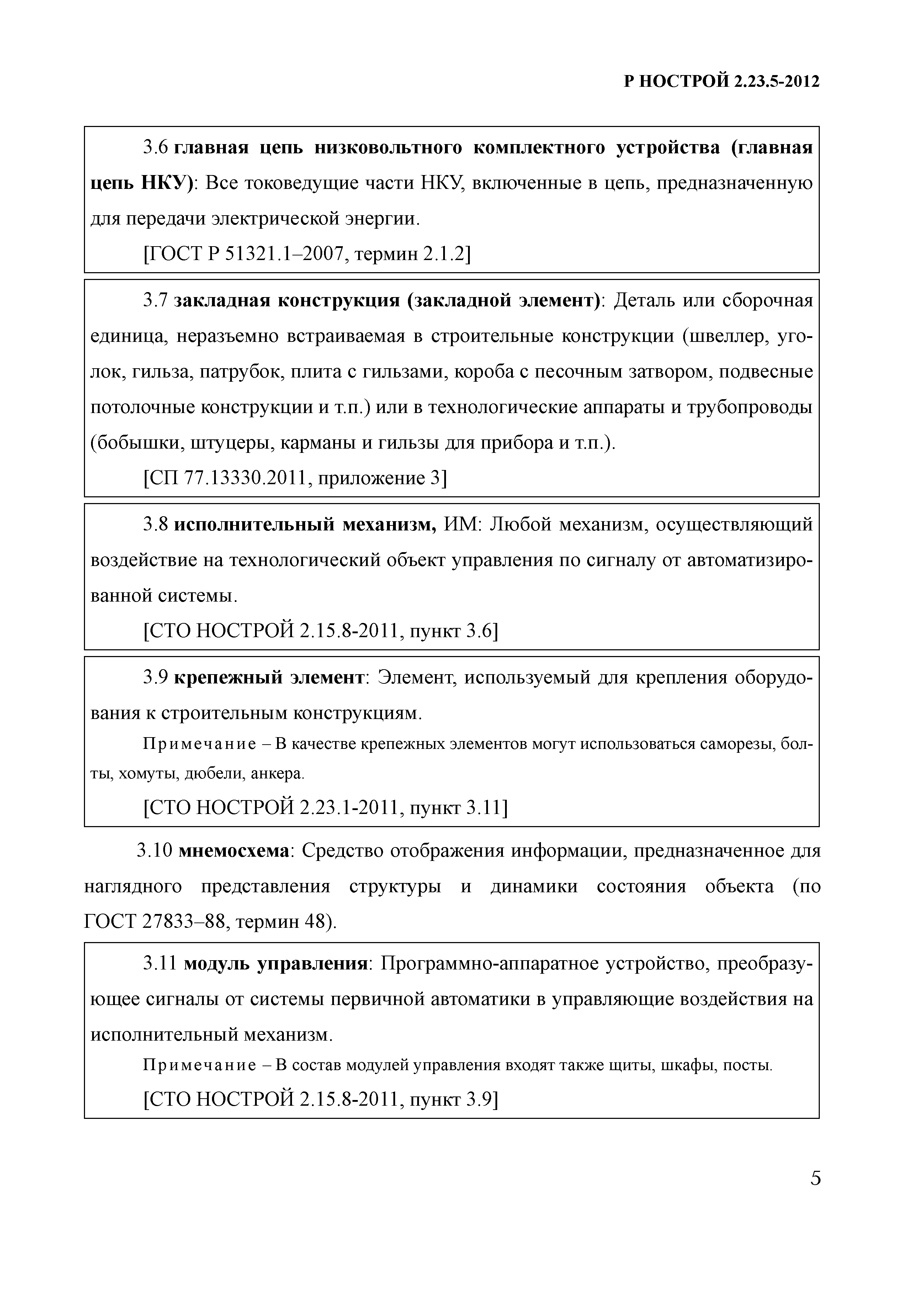 Р НОСТРОЙ 2.23.5-2012

3.6 главная цепь низковольтного комплектного устройства (главная цепь НКУ): Все токоведущие части НКУ, включенные в цепь, предназначенную для передачи электрической энергии.

[ГОСТ Р 51321.1–2007, термин 2.1.2]

3.7 закладная конструкция (закладной элемент): Деталь или сборочная единица, неразъемно встраиваемая в строительные конструкции (швеллер, уголок, гильза, патрубок, плита с гильзами, короба с песочным затвором, подвесные потолочные конструкции и т.п.) или в технологические аппараты и трубопроводы (бобышки, штуцеры, карманы и гильзы для прибора и т.п.).

[СП 77.13330.2011, приложение 3]

3.8 исполнительный механизм, ИМ: Любой механизм, осуществляющий воздействие на технологический объект управления по сигналу от автоматизированной системы.

[СТО НОСТРОЙ 2.15.8-2011, пункт 3.6]

3.9 крепежный элемент: Элемент, используемый для крепления оборудования к строительным конструкциям.

Примечание – В качестве крепежных элементов могут использоваться саморезы, болты, хомуты, дюбели, анкера.

[СТО НОСТРОЙ 2.23.1-2011, пункт 3.11]

3.10 мнемосхема: Средство отображения информации, предназначенное для наглядного представления структуры и динамики состояния объекта (по ГОСТ 27833–88, термин 48).

3.11 модуль управления: Программно-аппаратное устройство, преобразующее сигналы от системы первичной автоматики в управляющие воздействия на исполнительный механизм.

Примечание – В состав модулей управления входят также щиты, шкафы, посты.

[СТО НОСТРОЙ 2.15.8-2011, пункт 3.9]

5